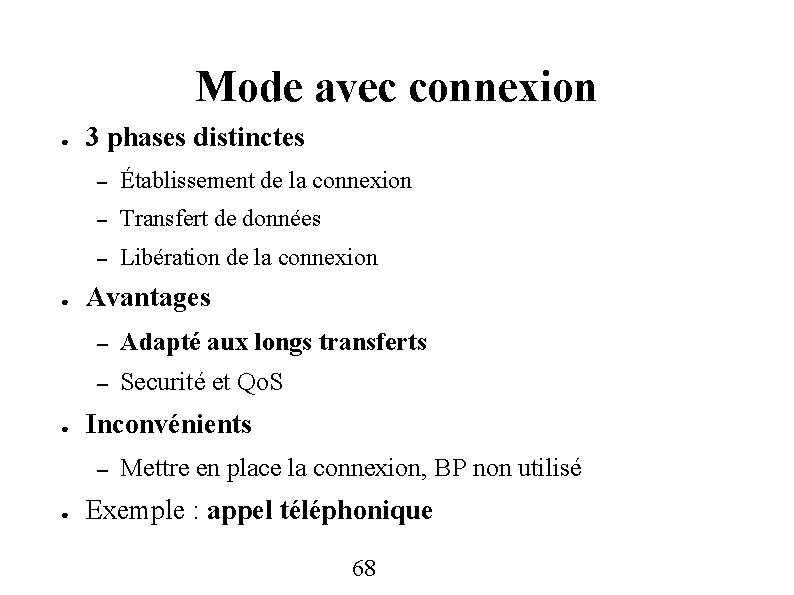 Mode avec connexion

• 3 phases distinctes
- Établissement de la connexion
- Transfert de données
- Libération de la connexion
• Avantages
- Adapté aux longs transferts
- Securité et QoS
• Inconvénients
- Mettre en place la connexion, BP non utilisé
• Exemple : appel téléphonique

68